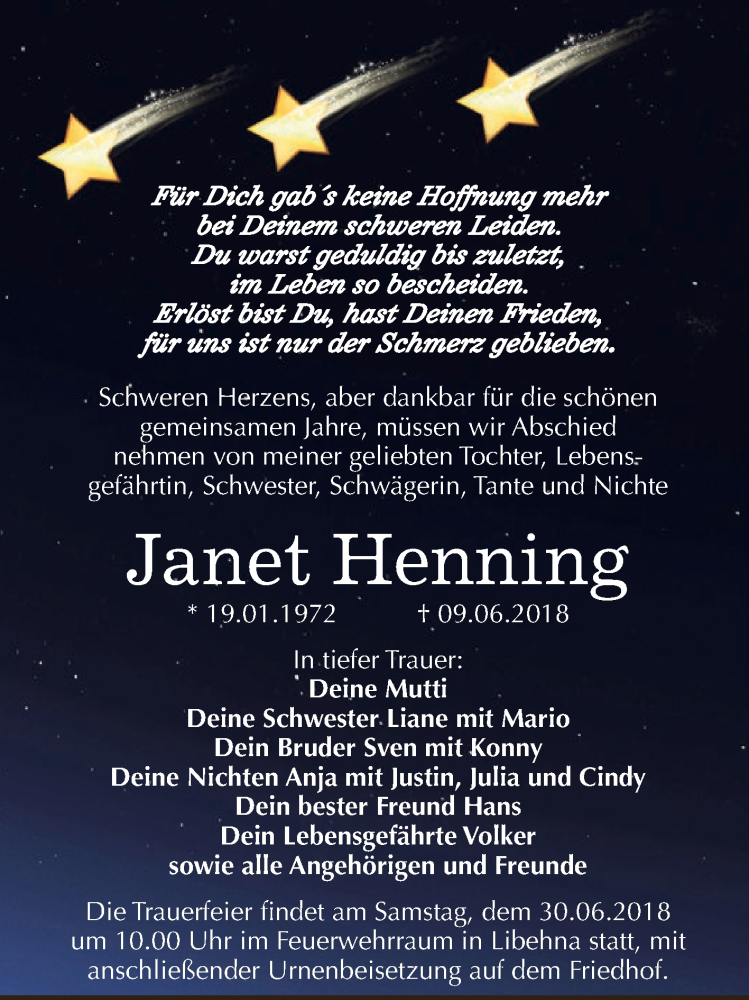 Für Dich gab´s keine Hoffnung mehr
bei Deinem schweren Leiden.
Du warst geduldig bis zuletzt,
im Leben so bescheiden.
Erlöst bist Du, hast Deinen Frieden,
für uns ist nur der Schmerz geblieben.

Schweren Herzens, aber dankbar für die schönen gemeinsamen Jahre, müssen wir Abschied nehmen von meiner geliebten Tochter, Lebensgefährtin, Schwester, Schwägerin, Tante und Nichte

Janet Henning

* 19.01.1972 † 09.06.2018

In tiefer Trauer:
Deine Mutti
Deine Schwester Liane mit Mario
Dein Bruder Sven mit Konny
Deine Nichten Anja mit Justin, Julia und Cindy
Dein bester Freund Hans
Dein Lebensgefährte Volker
sowie alle Angehörigen und Freunde

Die Trauerfeier findet am Samstag, dem 30.06.2018 um 10.00 Uhr im Feuerwehrraum in Libehna statt, mit anschließender Urnenbeisetzung auf dem Friedhof.